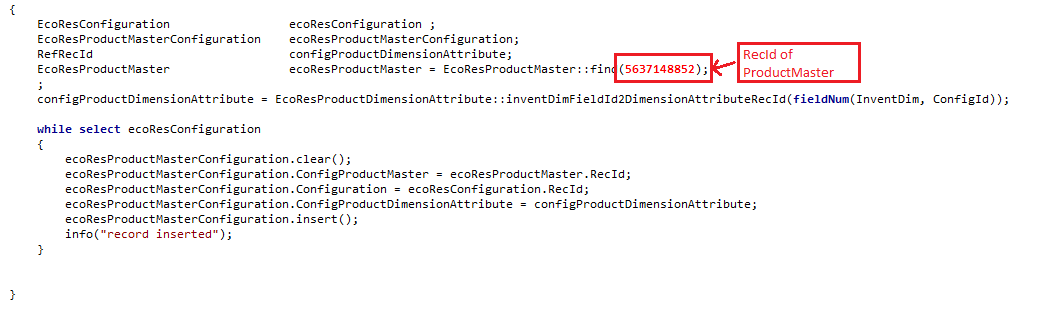 {
    EcoResConfiguration                 ecoResConfiguration ;
    EcoResProductMasterConfiguration    ecoResProductMasterConfiguration;
    RefRecId                            configProductDimensionAttribute;
    EcoResProductMaster                 ecoResProductMaster = EcoResProductMaster::find(5637148852);
    ;
    configProductDimensionAttribute = EcoResProductDimensionAttribute::inventDimFieldId2DimensionAttributeRecId(fieldNum(InventDim, ConfigId));

    while select ecoResConfiguration
    {
        ecoResProductMasterConfiguration.clear();
        ecoResProductMasterConfiguration.ConfigProductMaster = ecoResProductMaster.RecId;
        ecoResProductMasterConfiguration.Configuration = ecoResConfiguration.RecId;
        ecoResProductMasterConfiguration.ConfigProductDimensionAttribute = configProductDimensionAttribute;
        ecoResProductMasterConfiguration.insert();
        info("record inserted");
    }

}

RecId of ProductMaster